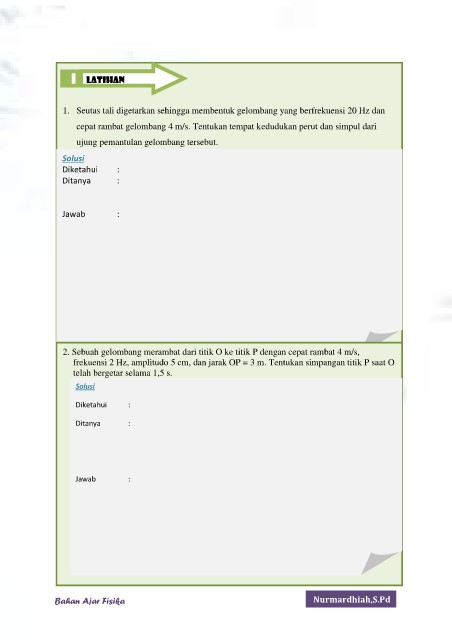 LATIHAN

1. Seutas tali digetarkan sehingga membentuk gelombang yang berfrekuensi 20 Hz dan cepat rambat gelombang 4 m/s. Tentukan tempat kedudukan perut dan simpul dari ujung pemantulan gelombang tersebut.

Solusi
Diketahui :
Ditanya :

Jawab :

2. Sebuah gelombang merambat dari titik O ke titik P dengan cepat rambat 4 m/s, frekuensi 2 Hz, amplitudo 5 cm, dan jarak OP = 3 m. Tentukan simpangan titik P saat O telah bergetar selama 1,5 s.

Solusi

Diketahui :

Ditanya :

Jawab :

Bahan Ajar Fisika

Nurmardhiah,S.Pd